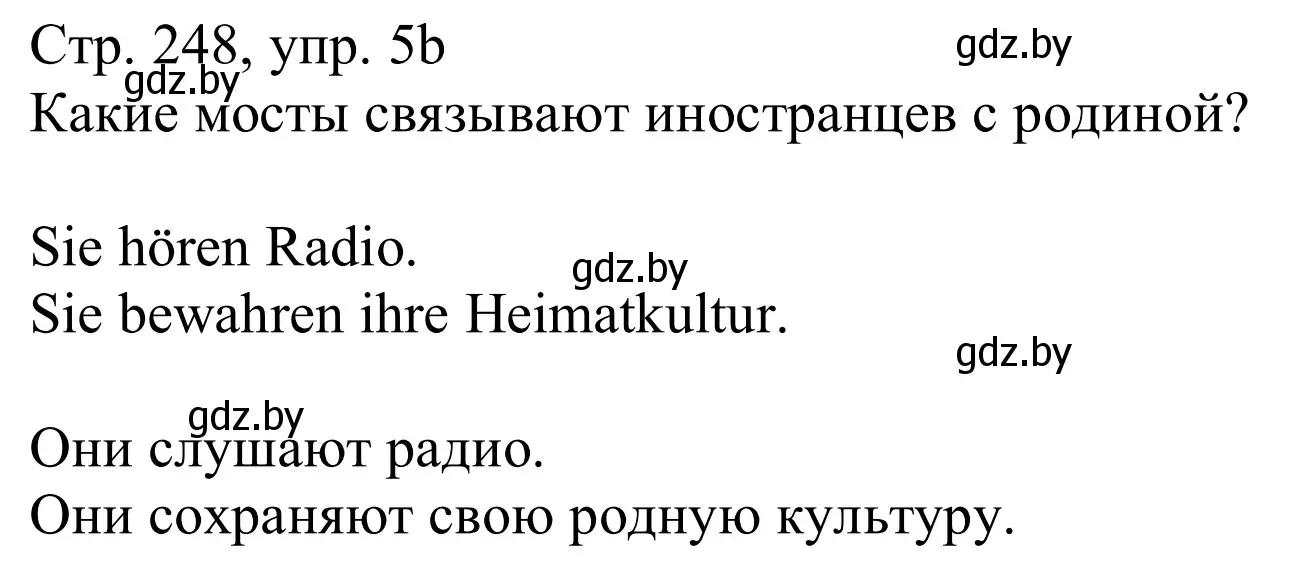 Стр. 248, упр. 5b
gdz.by
gdz.by
Какие мосты связывают иностранцев с родиной?

Sie hören Radio.
gdz.by
Sie bewahren ihre Heimatkultur.
gdz.by

gdz.by
Они слушают радио.
Они сохраняют свою родную культуру.